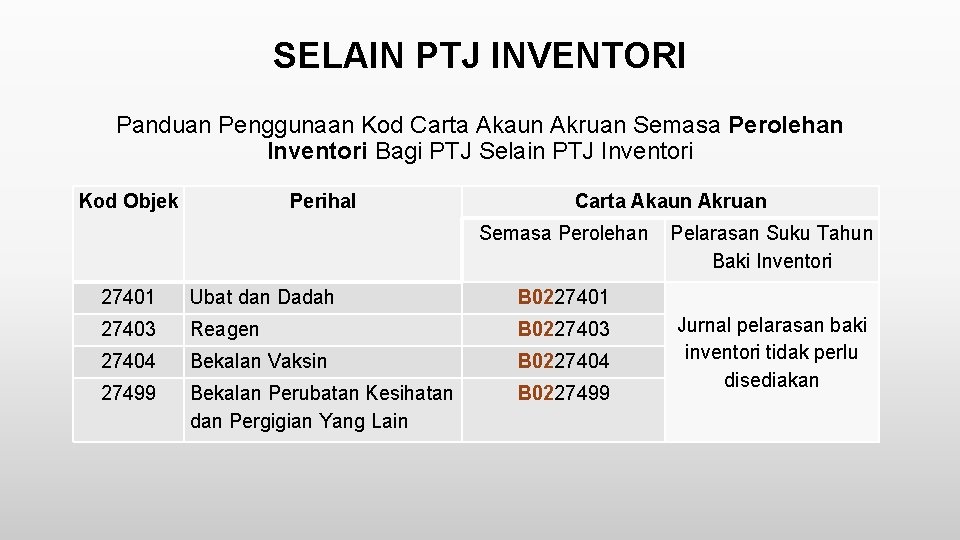 SELAIN PTJ INVENTORI

Panduan Penggunaan Kod Carta Akaun Akruan Semasa Perolehan Inventori Bagi PTJ Selain PTJ Inventori

| Kod Objek | Perihal | Carta Akaun Akruan | |
|---|---|---|---|
| | | Semasa Perolehan | Pelarasan Suku Tahun Baki Inventori |
| 27401 | Ubat dan Dadah | B0227401 | Jurnal pelarasan baki inventori tidak perlu disediakan |
| 27403 | Reagen | B0227403 | |
| 27404 | Bekalan Vaksin | B0227404 | |
| 27499 | Bekalan Perubatan Kesihatan dan Pergigian Yang Lain | B0227499 | |